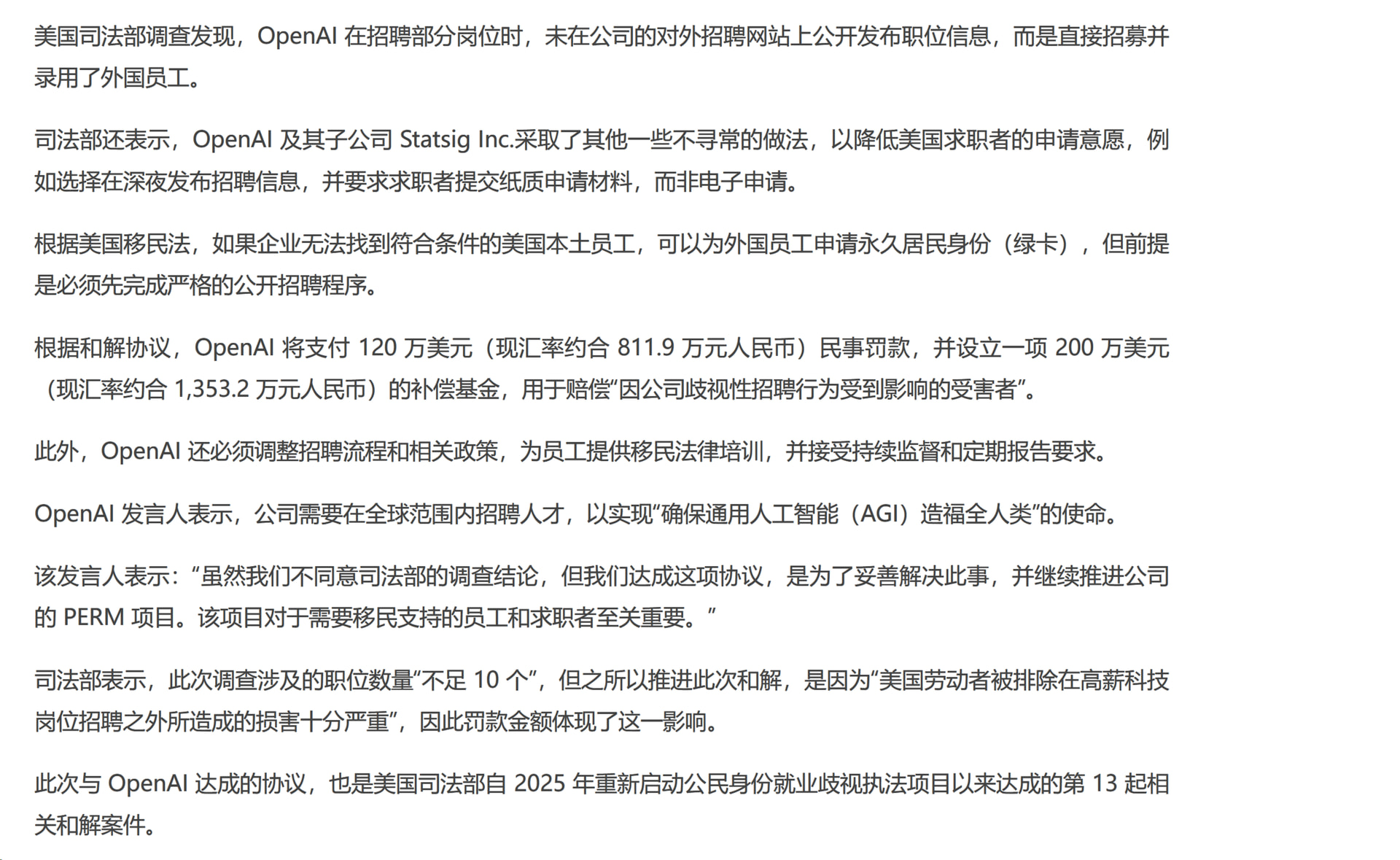 美国司法部调查发现，OpenAI 在招聘部分岗位时，未在公司的对外招聘网站上公开发布职位信息，而是直接招募并录用了外国员工。

司法部还表示，OpenAI 及其子公司 Statsig Inc.采取了其他一些不寻常的做法，以降低美国求职者的申请意愿，例如选择在深夜发布招聘信息，并要求求职者提交纸质申请材料，而非电子申请。

根据美国移民法，如果企业无法找到符合条件的美国本土员工，可以为外国员工申请永久居民身份（绿卡），但前提是必须先完成严格的公开招聘程序。

根据和解协议，OpenAI 将支付 120 万美元（现汇率约合 811.9 万元人民币）民事罚款，并设立一项 200 万美元（现汇率约合 1,353.2 万元人民币）的补偿基金，用于赔偿“因公司歧视性招聘行为受到影响的受害者”。

此外，OpenAI 还必须调整招聘流程和相关政策，为员工提供移民法律培训，并接受持续监督和定期报告要求。

OpenAI 发言人表示，公司需要在全球范围内招聘人才，以实现“确保通用人工智能（AGI）造福全人类”的使命。

该发言人表示：“虽然我们不同意司法部的调查结论，但我们达成这项协议，是为了妥善解决此事，并继续推进公司的 PERM 项目。该项目对于需要移民支持的员工和求职者至关重要。”

司法部表示，此次调查涉及的职位数量“不足 10 个”，但之所以推进此次和解，是因为“美国劳动者被排除在高薪科技岗位招聘之外所造成的损害十分严重”，因此罚款金额体现了这一影响。

此次与 OpenAI 达成的协议，也是美国司法部自 2025 年重新启动公民身份就业歧视执法项目以来达成的第 13 起相关和解案件。